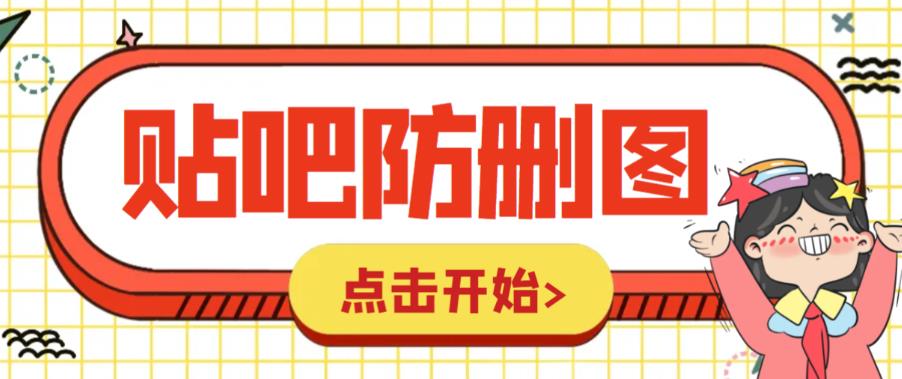 贴吧防删图

点击开始>